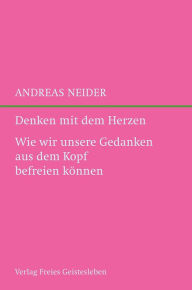 ANDREAS NEIDER

Denken mit dem Herzen

Wie wir unsere Gedanken aus dem Kopf befreien können

Verlag Freies Geistesleben